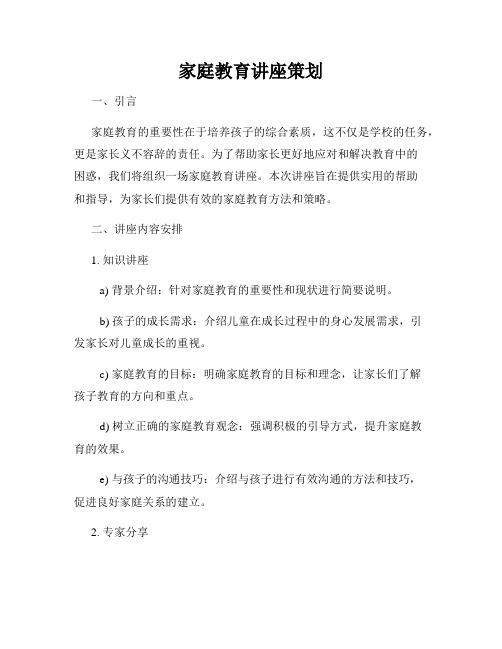 家庭教育讲座策划

一、引言

家庭教育的重要性在于培养孩子的综合素质，这不仅是学校的任务，更是家长义不容辞的责任。为了帮助家长更好地应对和解决教育中的困惑，我们将组织一场家庭教育讲座。本次讲座旨在提供实用的帮助和指导，为家长们提供有效的家庭教育方法和策略。

二、讲座内容安排

1. 知识讲座

a) 背景介绍：针对家庭教育的重要性和现状进行简要说明。

b) 孩子的成长需求：介绍儿童在成长过程中的身心发展需求，引发家长对儿童成长的重视。

c) 家庭教育的目标：明确家庭教育的目标和理念，让家长们了解孩子教育的方向和重点。

d) 树立正确的家庭教育观念：强调积极的引导方式，提升家庭教育的效果。

e) 与孩子的沟通技巧：介绍与孩子进行有效沟通的方法和技巧，促进良好家庭关系的建立。

2. 专家分享